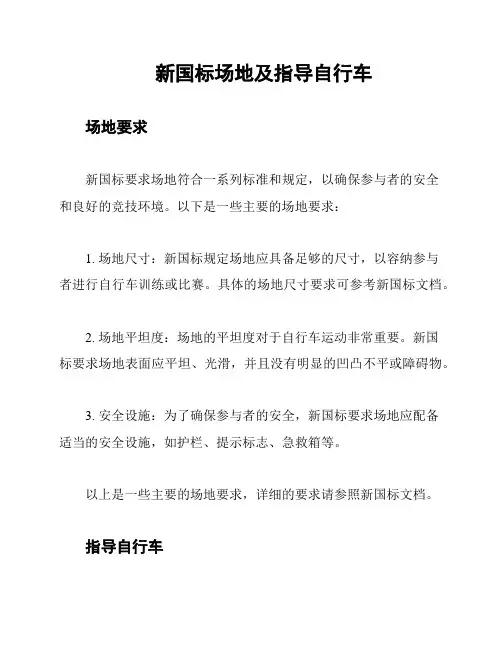 新国标场地及指导自行车

场地要求

新国标要求场地符合一系列标准和规定，以确保参与者的安全和良好的竞技环境。以下是一些主要的场地要求：

1. 场地尺寸：新国标规定场地应具备足够的尺寸，以容纳参与者进行自行车训练或比赛。具体的场地尺寸要求可参考新国标文档。

2. 场地平坦度：场地的平坦度对于自行车运动非常重要。新国标要求场地表面应平坦、光滑，并且没有明显的凹凸不平或障碍物。

3. 安全设施：为了确保参与者的安全，新国标要求场地应配备适当的安全设施，如护栏、提示标志、急救箱等。

以上是一些主要的场地要求，详细的要求请参照新国标文档。

指导自行车